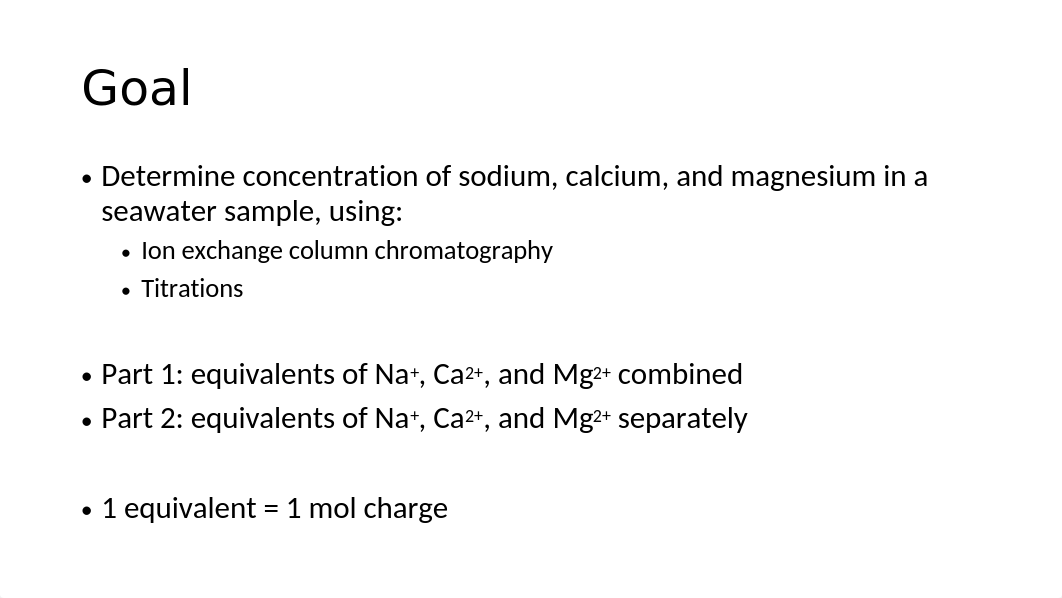 Goal

• Determine concentration of sodium, calcium, and magnesium in a seawater sample, using:
  • Ion exchange column chromatography
  • Titrations

• Part 1: equivalents of $Na^+$, $Ca^{2+}$, and $Mg^{2+}$ combined
• Part 2: equivalents of $Na^+$, $Ca^{2+}$, and $Mg^{2+}$ separately

• 1 equivalent = 1 mol charge